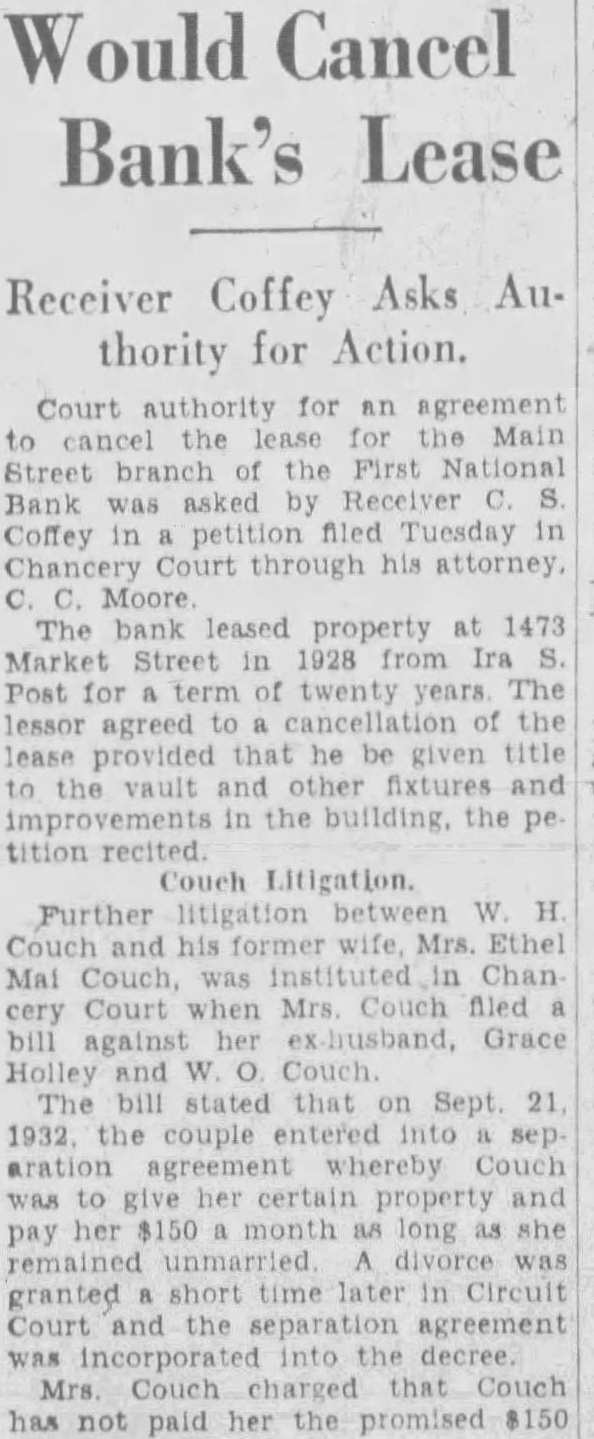 Would Cancel Bank's Lease

Receiver Coffey Asks Authority for Action.

Court authority for an agreement to cancel the lease for the Main Street branch of the First National Bank was asked by Receiver C. S. Coffey in a petition filed Tuesday in Chancery Court through his attorney, C. C. Moore.

The bank leased property at 1473 Market Street in 1928 from Ira S. Post for a term of twenty years. The lessor agreed to a cancellation of the lease provided that he be given title to the vault and other fixtures and improvements in the building, the petition recited.

Couch Litigation.

Further litigation between W. H. Couch and his former wife, Mrs. Ethel Mai Couch, was instituted in Chancery Court when Mrs. Couch filed a bill against her ex-husband, Grace Holley and W. O. Couch.

The bill stated that on Sept. 21, 1932, the couple entered into a separation agreement whereby Couch was to give her certain property and pay her $150 a month as long as she remained unmarried. A divorce was granted a short time later in Circuit Court and the separation agreement was incorporated into the decree.

Mrs. Couch charged that Couch has not paid her the promised $150